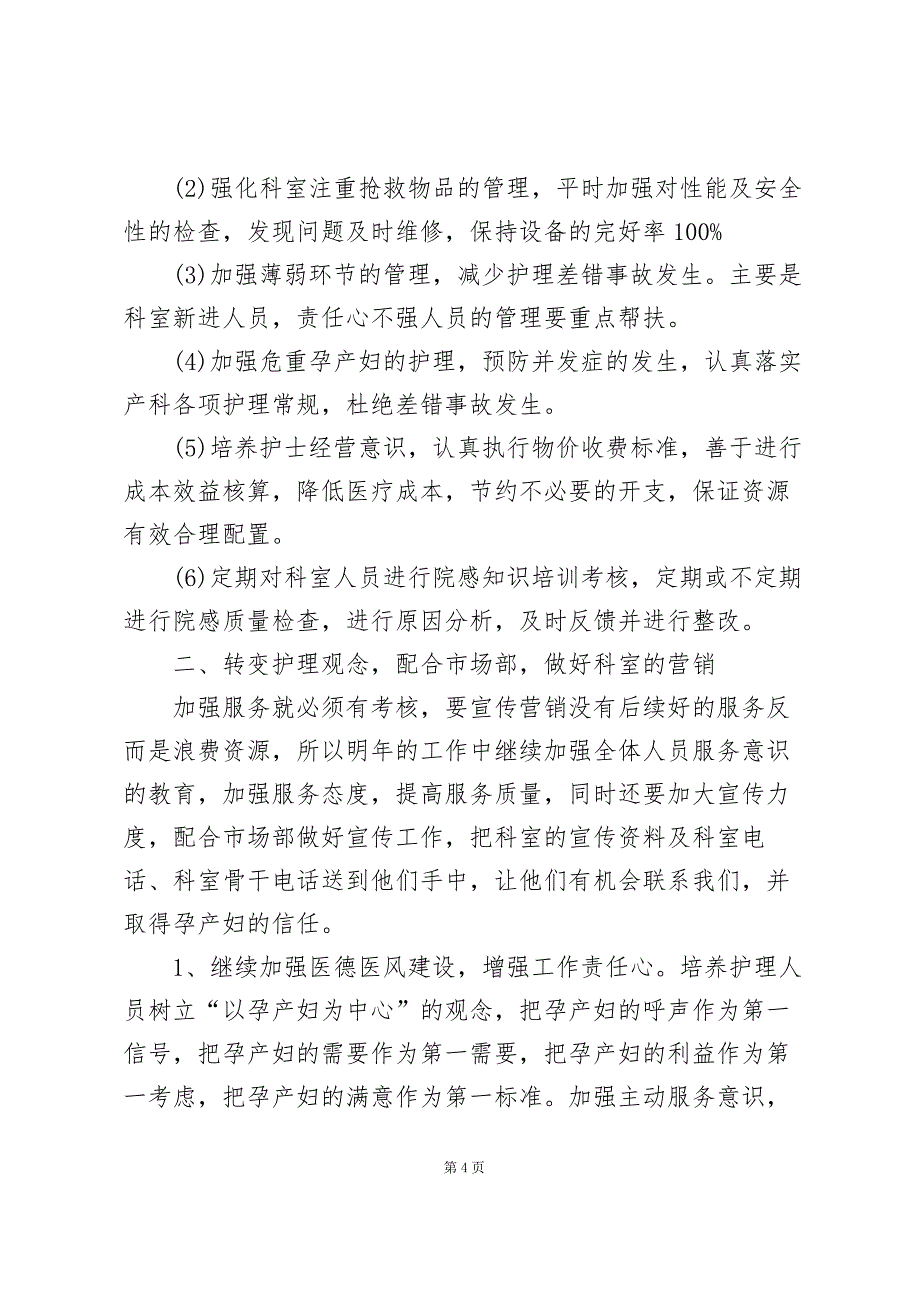 (2)强化科室注重抢救物品的管理，平时加强对性能及安全性的检查，发现问题及时维修，保持设备的完好率 100%

(3)加强薄弱环节的管理，减少护理差错事故发生。主要是科室新进人员，责任心不强人员的管理要重点帮扶。

(4)加强危重孕产妇的护理，预防并发症的发生，认真落实产科各项护理常规，杜绝差错事故发生。

(5)培养护士经营意识，认真执行物价收费标准，善于进行成本效益核算，降低医疗成本，节约不必要的开支，保证资源有效合理配置。

(6)定期对科室人员进行院感知识培训考核，定期或不定期进行院感质量检查，进行原因分析，及时反馈并进行整改。

二、转变护理观念，配合市场部，做好科室的营销

加强服务就必须有考核，要宣传营销没有后续好的服务反而是浪费资源，所以明年的工作中继续加强全体人员服务意识的教育，加强服务态度，提高服务质量，同时还要加大宣传力度，配合市场部做好宣传工作，把科室的宣传资料及科室电话、科室骨干电话送到他们手中，让他们有机会联系我们，并取得孕产妇的信任。

1、继续加强医德医风建设，增强工作责任心。培养护理人员树立“以孕产妇为中心”的观念，把孕产妇的呼声作为第一信号，把孕产妇的需要作为第一需要，把孕产妇的利益作为第一考虑，把孕产妇的满意作为第一标准。加强主动服务意识，

第 4 页